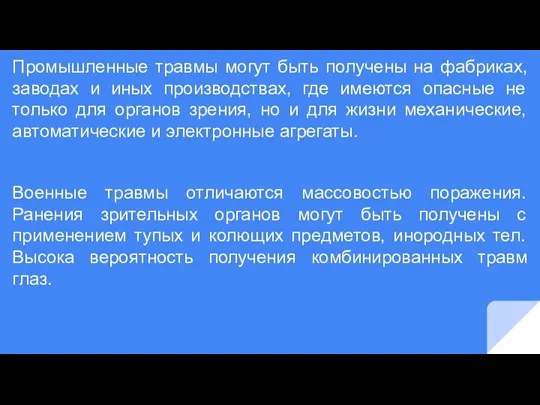 Промышленные травмы могут быть получены на фабриках, заводах и иных производствах, где имеются опасные не только для органов зрения, но и для жизни механические, автоматические и электронные агрегаты.

Военные травмы отличаются массовостью поражения. Ранения зрительных органов могут быть получены с применением тупых и колющих предметов, инородных тел. Высока вероятность получения комбинированных травм глаз.